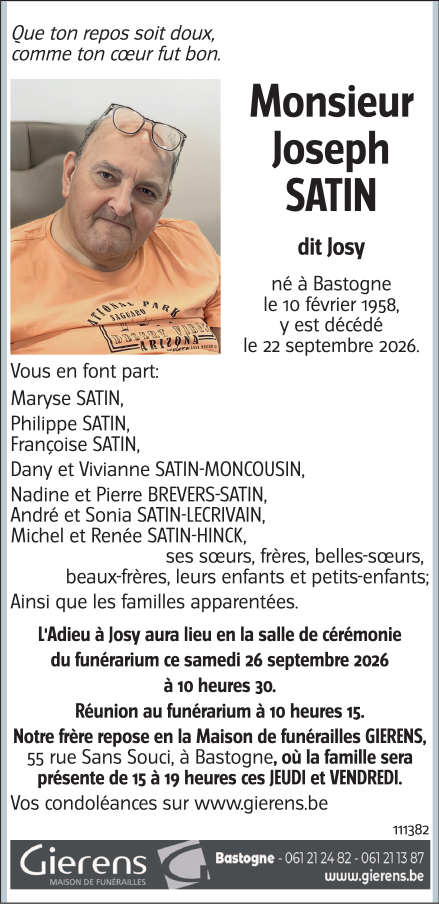 Que ton repos soit doux,
comme ton cœur fut bon.

Monsieur
Joseph
SATIN

dit Josy

né à Bastogne
le 10 février 1958,
y est décédé
le 22 septembre 2026.

Vous en font part:
Maryse SATIN,
Philippe SATIN,
Françoise SATIN,
Dany et Vivianne SATIN-MONCOUSIN,
Nadine et Pierre BREVERS-SATIN,
André et Sonia SATIN-LECRIVAIN,
Michel et Renée SATIN-HINCK,
ses sœurs, frères, belles-sœurs,
beaux-frères, leurs enfants et petits-enfants;
Ainsi que les familles apparentées.

L'Adieu à Josy aura lieu en la salle de cérémonie du funérarium ce samedi 26 septembre 2026 à 10 heures 30.

Réunion au funérarium à 10 heures 15.

Notre frère repose en la Maison de funérailles GIERENS, 55 rue Sans Souci, à Bastogne, où la famille sera présente de 15 à 19 heures ces JEUDI et VENDREDI.

Vos condoléances sur www.gierens.be

111382

Gierens
MAISON DE FUNÉRAILLES

Bastogne - 061 21 24 82 - 061 21 13 87
www.gierens.be